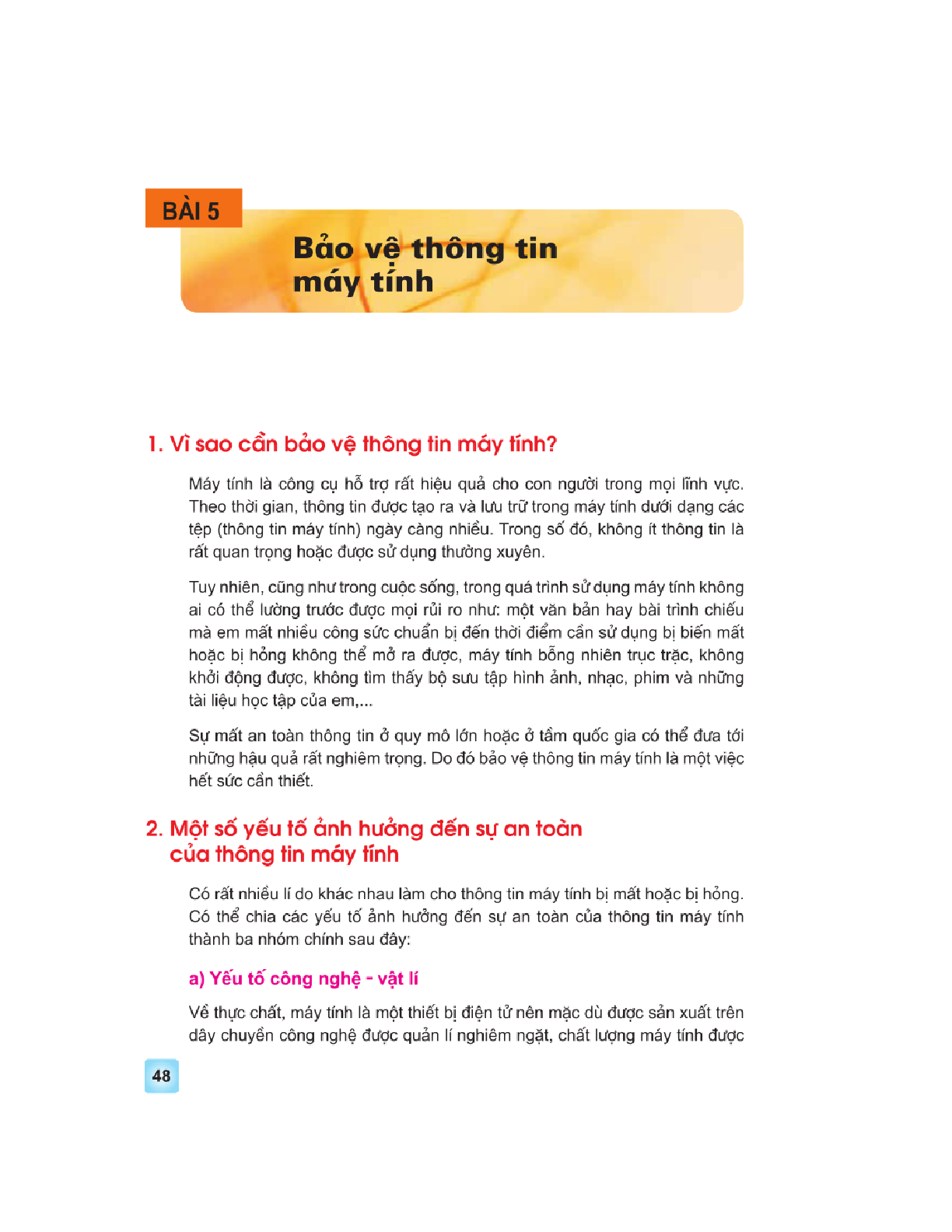 BÀI 5

Bảo vệ thông tin máy tính

1. Vì sao cần bảo vệ thông tin máy tính?

Máy tính là công cụ hỗ trợ rất hiệu quả cho con người trong mọi lĩnh vực. Theo thời gian, thông tin được tạo ra và lưu trữ trong máy tính dưới dạng các tệp (thông tin máy tính) ngày càng nhiều. Trong số đó, không ít thông tin là rất quan trọng hoặc được sử dụng thường xuyên.

Tuy nhiên, cũng như trong cuộc sống, trong quá trình sử dụng máy tính không ai có thể lường trước được mọi rủi ro như: một văn bản hay bài trình chiếu mà em mất nhiều công sức chuẩn bị đến thời điểm cần sử dụng bị biến mất hoặc bị hỏng không thể mở ra được, máy tính bỗng nhiên trục trặc, không khởi động được, không tìm thấy bộ sưu tập hình ảnh, nhạc, phim và những tài liệu học tập của em,...

Sự mất an toàn thông tin ở quy mô lớn hoặc ở tầm quốc gia có thể đưa tới những hậu quả rất nghiêm trọng. Do đó bảo vệ thông tin máy tính là một việc hết sức cần thiết.

2. Một số yếu tố ảnh hưởng đến sự an toàn của thông tin máy tính

Có rất nhiều lí do khác nhau làm cho thông tin máy tính bị mất hoặc bị hỏng. Có thể chia các yếu tố ảnh hưởng đến sự an toàn của thông tin máy tính thành ba nhóm chính sau đây:

a) Yếu tố công nghệ - vật lí

Về thực chất, máy tính là một thiết bị điện tử nên mặc dù được sản xuất trên dây chuyền công nghệ được quản lí nghiêm ngặt, chất lượng máy tính được

48